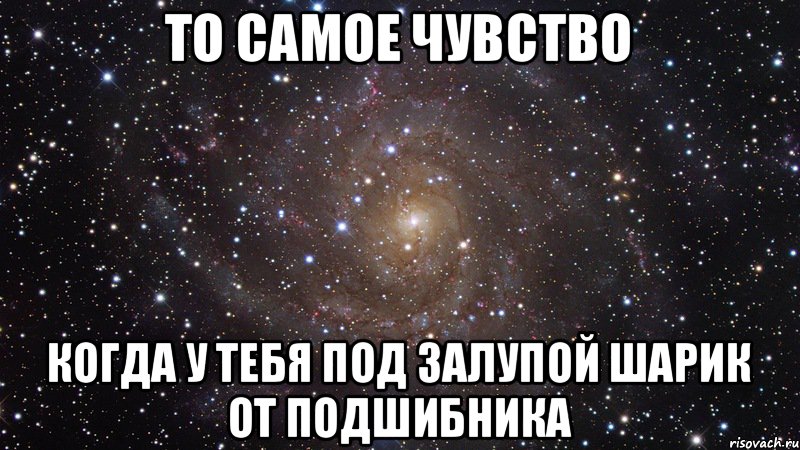 ТО САМОЕ ЧУВСТВО

КОГДА У ТЕБЯ ПОД ЗАЛУПОЙ ШАРИК ОТ ПОДШИБНИКА

risovach.ru